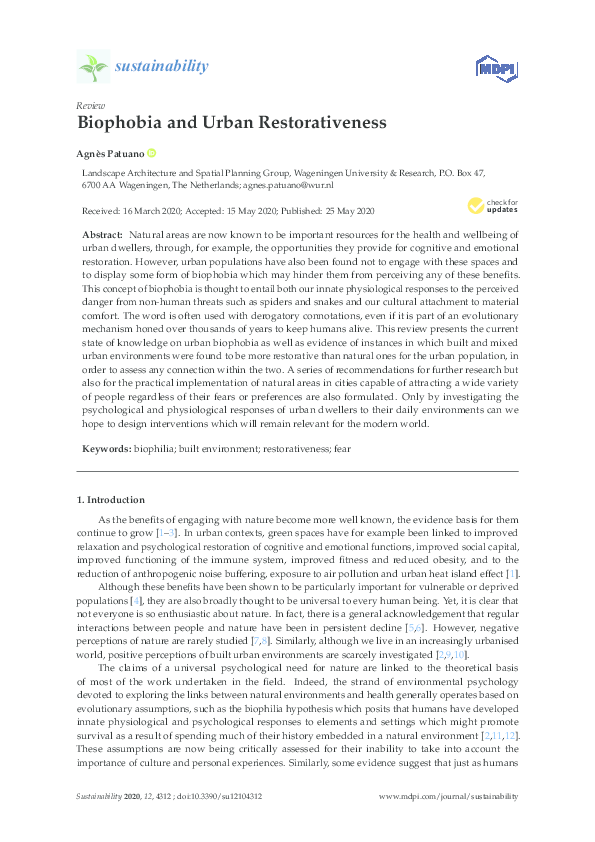 sustainability

MDPI

Review

Biophobia and Urban Restorativeness

Agnès Patuano

Landscape Architecture and Spatial Planning Group, Wageningen University & Research, P.O. Box 47, 6700 AA Wageningen, The Netherlands; agnes.patuano@wur.nl

Received: 16 March 2020; Accepted: 15 May 2020; Published: 25 May 2020

check for updates

Abstract: Natural areas are now known to be important resources for the health and wellbeing of urban dwellers, through, for example, the opportunities they provide for cognitive and emotional restoration. However, urban populations have also been found not to engage with these spaces and to display some form of biophobia which may hinder them from perceiving any of these benefits. This concept of biophobia is thought to entail both our innate physiological responses to the perceived danger from non-human threats such as spiders and snakes and our cultural attachment to material comfort. The word is often used with derogatory connotations, even if it is part of an evolutionary mechanism honed over thousands of years to keep humans alive. This review presents the current state of knowledge on urban biophobia as well as evidence of instances in which built and mixed urban environments were found to be more restorative than natural ones for the urban population, in order to assess any connection within the two. A series of recommendations for further research but also for the practical implementation of natural areas in cities capable of attracting a wide variety of people regardless of their fears or preferences are also formulated. Only by investigating the psychological and physiological responses of urban dwellers to their daily environments can we hope to design interventions which will remain relevant for the modern world.

Keywords: biophilia; built environment; restorativeness; fear

1. Introduction

As the benefits of engaging with nature become more well known, the evidence basis for them continue to grow [1–3]. In urban contexts, green spaces have for example been linked to improved relaxation and psychological restoration of cognitive and emotional functions, improved social capital, improved functioning of the immune system, improved fitness and reduced obesity, and to the reduction of anthropogenic noise buffering, exposure to air pollution and urban heat island effect [1].

Although these benefits have been shown to be particularly important for vulnerable or deprived populations [4], they are also broadly thought to be universal to every human being. Yet, it is clear that not everyone is so enthusiastic about nature. In fact, there is a general acknowledgement that regular interactions between people and nature have been in persistent decline [5,6]. However, negative perceptions of nature are rarely studied [7,8]. Similarly, although we live in an increasingly urbanised world, positive perceptions of built urban environments are scarcely investigated [2,9,10].

The claims of a universal psychological need for nature are linked to the theoretical basis of most of the work undertaken in the field. Indeed, the strand of environmental psychology devoted to exploring the links between natural environments and health generally operates based on evolutionary assumptions, such as the biophilia hypothesis which posits that humans have developed innate physiological and psychological responses to elements and settings which might promote survival as a result of spending much of their history embedded in a natural environment [2,11,12]. These assumptions are now being critically assessed for their inability to take into account the importance of culture and personal experiences. Similarly, some evidence suggest that just as humans

Sustainability 2020, 12, 4312; doi:10.3390/su12104312

www.mdpi.com/journal/sustainability